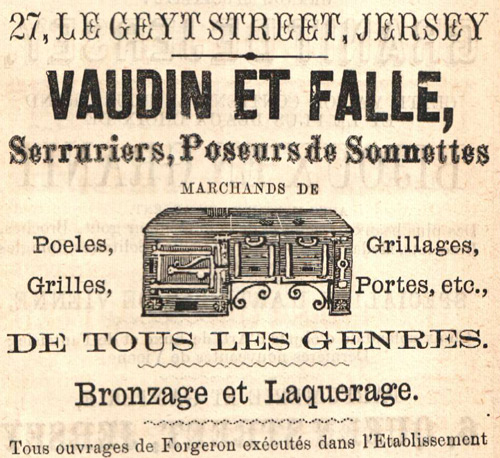 27, LE GEYT STREET, JERSEY

VAUDIN ET FALLE,

Serruriers, Poseurs de Sonnettes

MARCHANDS DE

Poeles,
Grilles,

Grillages,
Portes, etc.,

DE TOUS LES GENRES.

Bronzage et Laquerage.

Tous ouvrages de Forgeron exécutés dans l'Etablissement